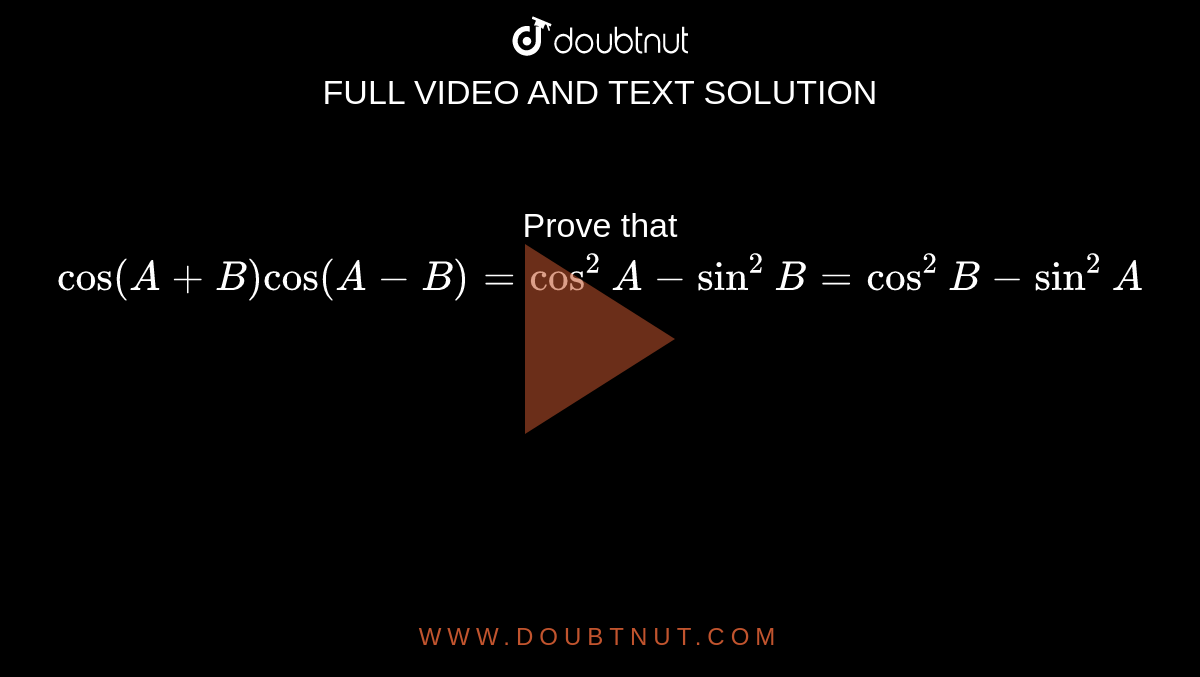 doubtnut

FULL VIDEO AND TEXT SOLUTION

Prove that $\cos(A+B)\cos(A-B)=\cos^2 A-\sin^2 B=\cos^2 B-\sin^2 A$

WWW.DOUBTNUT.COM